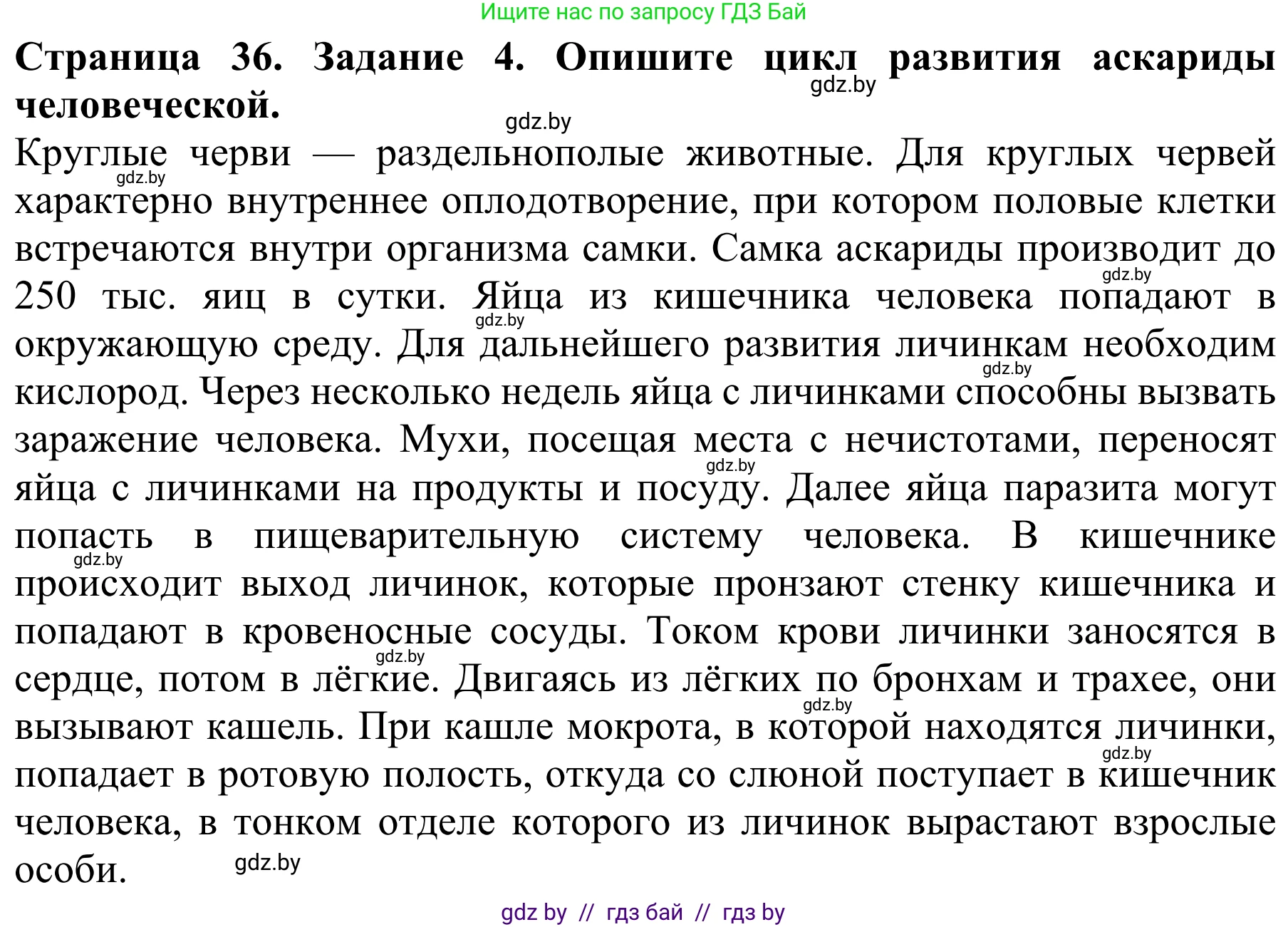 Ищите нас по запросу ГДЗ Бай

**Страница 36. Задание 4. Опишите цикл развития аскариды человеческой.**

gdz.by

gdz.by

Круглые черви — раздельнополые животные. Для круглых червей характерно внутреннее оплодотворение, при котором половые клетки встречаются внутри организма самки. Самка аскариды производит до 250 тыс. яиц в сутки. Яйца из кишечника человека попадают в окружающую среду. Для дальнейшего развития личинкам необходим кислород. Через несколько недель яйца с личинками способны вызвать заражение человека. Мухи, посещая места с нечистотами, переносят яйца с личинками на продукты и посуду. Далее яйца паразита могут попасть в пищеварительную систему человека. В кишечнике происходит выход личинок, которые пронзают стенку кишечника и попадают в кровеносные сосуды. Током крови личинки заносятся в сердце, потом в лёгкие. Двигаясь из лёгких по бронхам и трахее, они вызывают кашель. При кашле мокрота, в которой находятся личинки, попадает в ротовую полость, откуда со слюной поступает в кишечник человека, в тонком отделе которого из личинок вырастают взрослые особи.

gdz.by

gdz.by

gdz.by

gdz.by

gdz.by

gdz.by

gdz.by

gdz.by

gdz.by

gdz.by

gdz by // гдз бай // гдз by